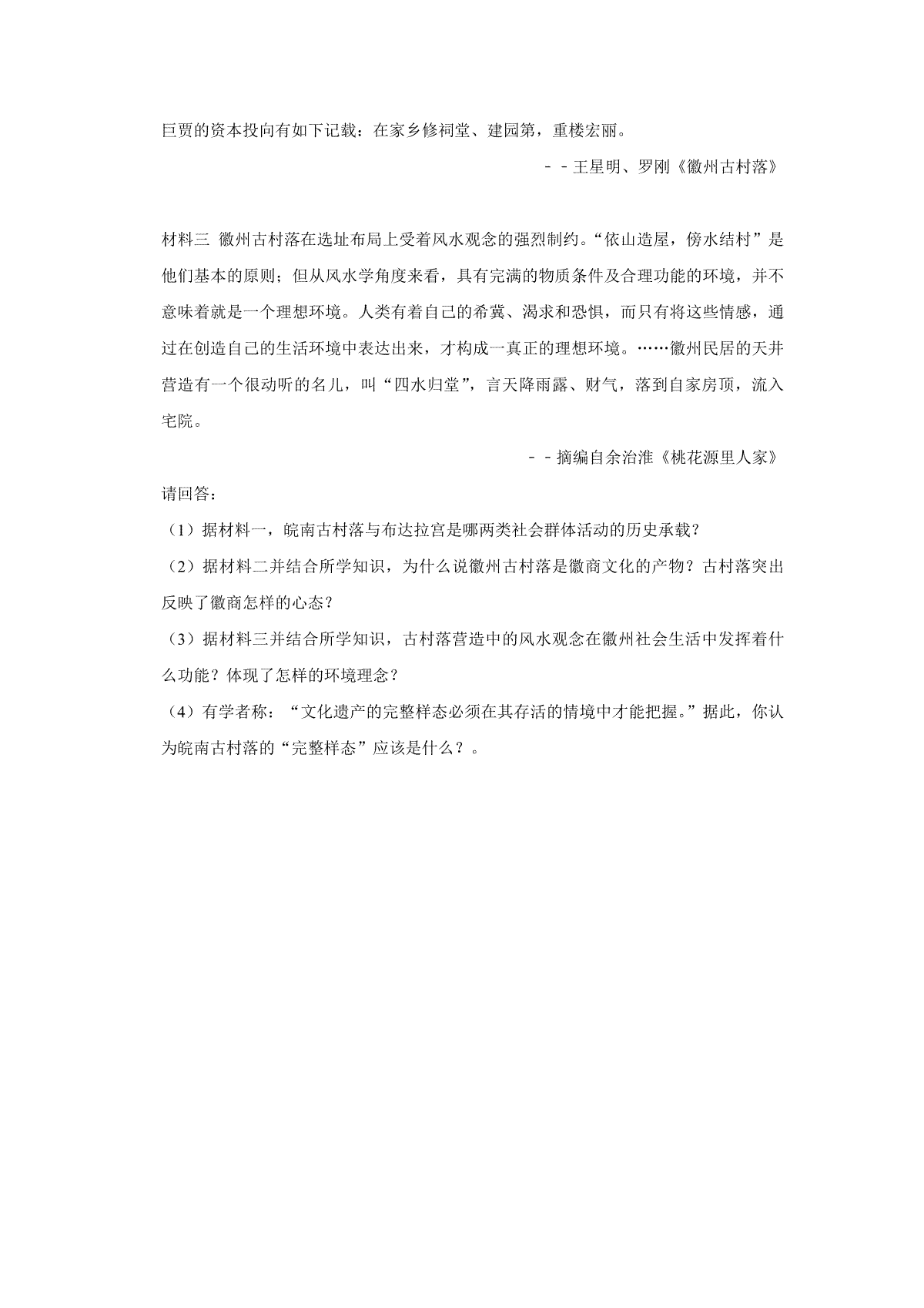 巨贾的资本投向有如下记载：在家乡修祠堂、建园第，重楼宏丽。

－－王星明、罗刚《徽州古村落》

材料三 徽州古村落在选址布局上受着风水观念的强烈制约。“依山造屋，傍水结村”是他们基本的原则；但从风水学角度来看，具有完满的物质条件及合理功能的环境，并不意味着就是一个理想环境。人类有着自己的希冀、渴求和恐惧，而只有将这些情感，通过在创造自己的生活环境中表达出来，才构成一真正的理想环境。……徽州民居的天井营造有一个很动听的名儿，叫“四水归堂”，言天降雨露、财气，落到自家房顶，流入宅院。

－－摘编自余治淮《桃花源里人家》

请回答：

（1）据材料一，皖南古村落与布达拉宫是哪两类社会群体活动的历史承载？

（2）据材料二并结合所学知识，为什么说徽州古村落是徽商文化的产物？古村落突出反映了徽商怎样的心态？

（3）据材料三并结合所学知识，古村落营造中的风水观念在徽州社会生活中发挥着什么功能？体现了怎样的环境理念？

（4）有学者称：“文化遗产的完整样态必须在其存活的情境中才能把握。”据此，你认为皖南古村落的“完整样态”应该是什么？。